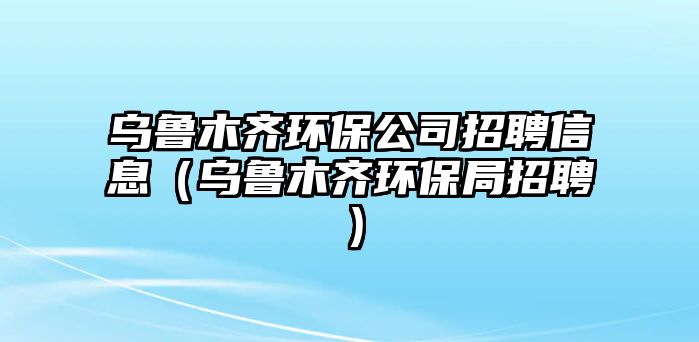 乌鲁木齐环保公司招聘信息（乌鲁木齐环保局招聘）